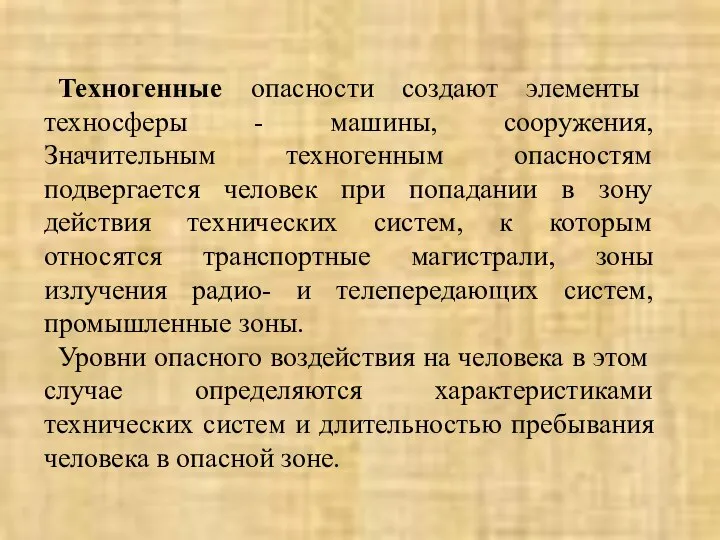 Техногенные опасности создают элементы техносферы - машины, сооружения, Значительным техногенным опасностям подвергается человек при попадании в зону действия технических систем, к которым относятся транспортные магистрали, зоны излучения радио- и телепередающих систем, промышленные зоны.

Уровни опасного воздействия на человека в этом случае определяются характеристиками технических систем и длительностью пребывания человека в опасной зоне.